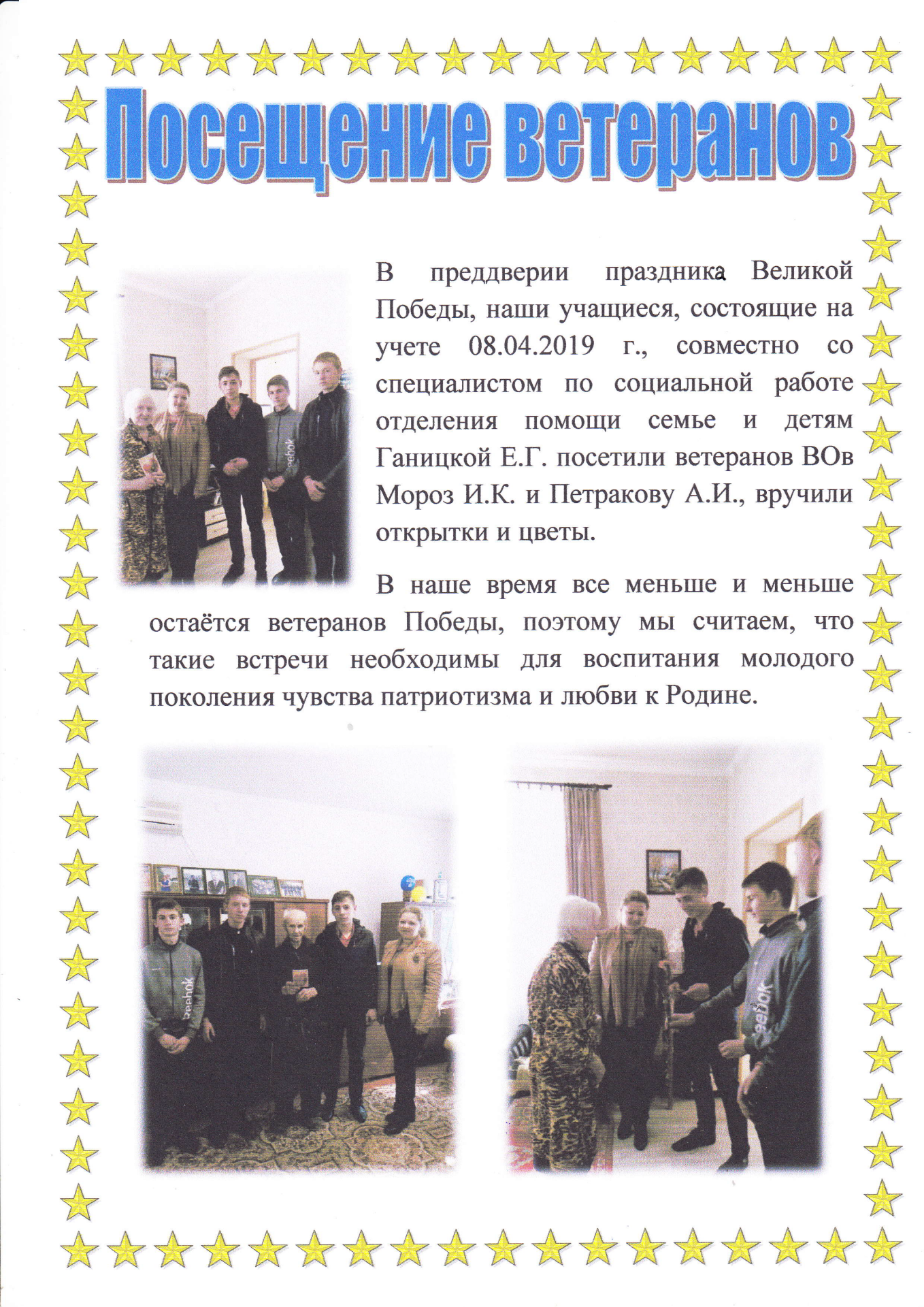 Посещение ветеранов

В преддверии праздника Великой Победы, наши учащиеся, состоящие на учете 08.04.2019 г., совместно со специалистом по социальной работе отделения помощи семье и детям Ганицкой Е.Г. посетили ветеранов ВОв Мороз И.К. и Петракову А.И., вручили открытки и цветы.

В наше время все меньше и меньше остаётся ветеранов Победы, поэтому мы считаем, что такие встречи необходимы для воспитания молодого поколения чувства патриотизма и любви к Родине.